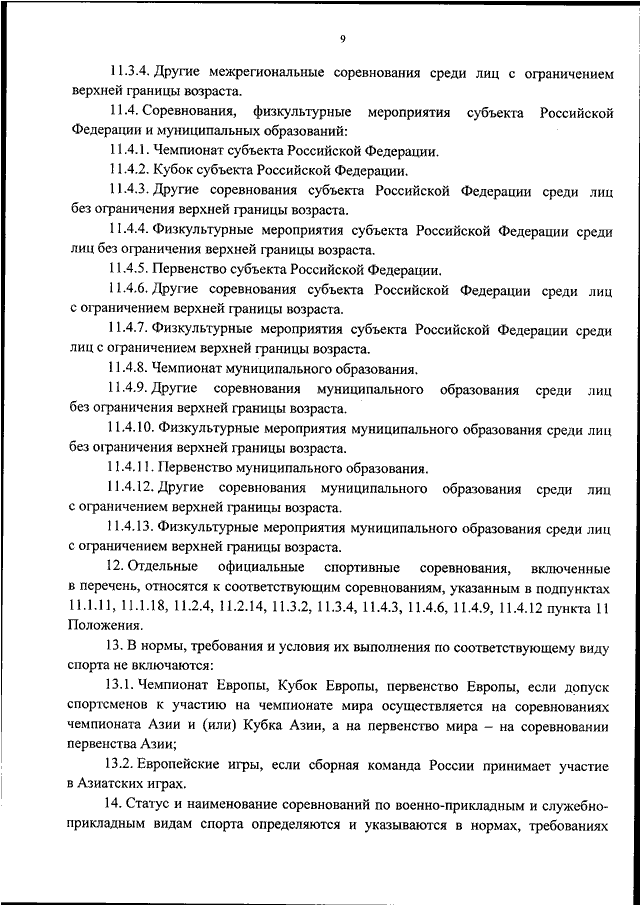 9

11.3.4. Другие межрегиональные соревнования среди лиц с ограничением верхней границы возраста.

11.4. Соревнования, физкультурные мероприятия субъекта Российской Федерации и муниципальных образований:

11.4.1. Чемпионат субъекта Российской Федерации.

11.4.2. Кубок субъекта Российской Федерации.

11.4.3. Другие соревнования субъекта Российской Федерации среди лиц без ограничения верхней границы возраста.

11.4.4. Физкультурные мероприятия субъекта Российской Федерации среди лиц без ограничения верхней границы возраста.

11.4.5. Первенство субъекта Российской Федерации.

11.4.6. Другие соревнования субъекта Российской Федерации среди лиц с ограничением верхней границы возраста.

11.4.7. Физкультурные мероприятия субъекта Российской Федерации среди лиц с ограничением верхней границы возраста.

11.4.8. Чемпионат муниципального образования.

11.4.9. Другие соревнования муниципального образования среди лиц без ограничения верхней границы возраста.

11.4.10. Физкультурные мероприятия муниципального образования среди лиц без ограничения верхней границы возраста.

11.4.11. Первенство муниципального образования.

11.4.12. Другие соревнования муниципального образования среди лиц с ограничением верхней границы возраста.

11.4.13. Физкультурные мероприятия муниципального образования среди лиц с ограничением верхней границы возраста.

12. Отдельные официальные спортивные соревнования, включенные в перечень, относятся к соответствующим соревнованиям, указанным в подпунктах 11.1.11, 11.1.18, 11.2.4, 11.2.14, 11.3.2, 11.3.4, 11.4.3, 11.4.6, 11.4.9, 11.4.12 пункта 11 Положения.

13. В нормы, требования и условия их выполнения по соответствующему виду спорта не включаются:

13.1. Чемпионат Европы, Кубок Европы, первенство Европы, если допуск спортсменов к участию на чемпионате мира осуществляется на соревнованиях чемпионата Азии и (или) Кубка Азии, а на первенство мира – на соревновании первенства Азии;

13.2. Европейские игры, если сборная команда России принимает участие в Азиатских играх.

14. Статус и наименование соревнований по военно-прикладным и служебно-прикладным видам спорта определяются и указываются в нормах, требованиях